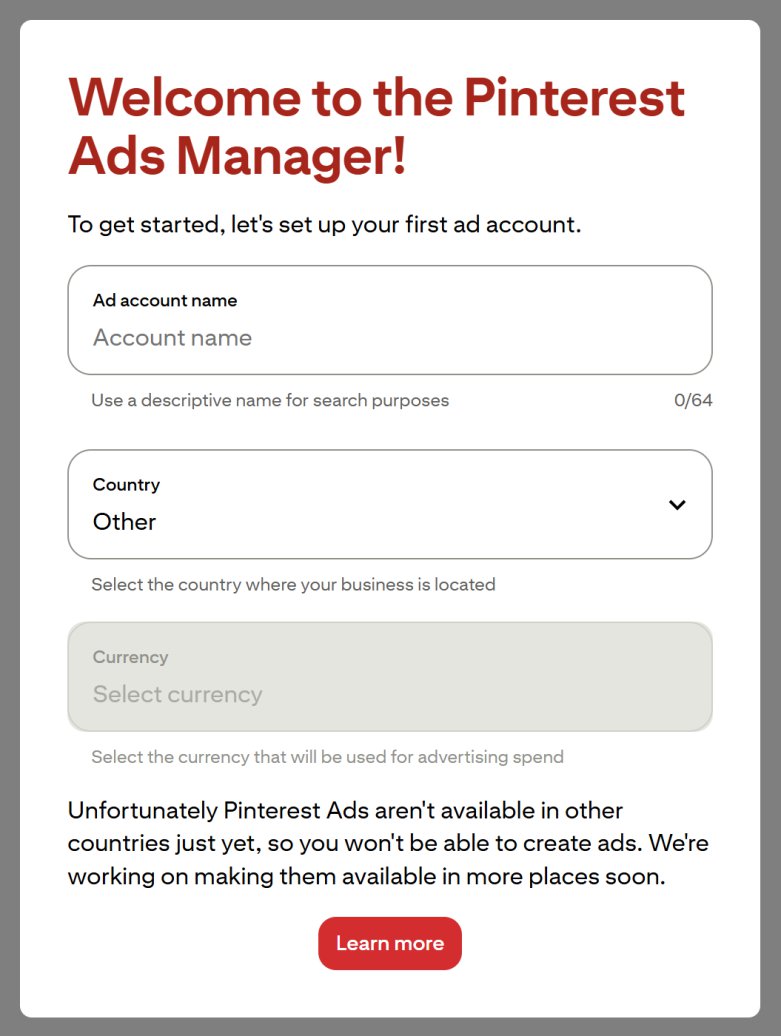 Welcome to the Pinterest Ads Manager!

To get started, let's set up your first ad account.

Ad account name
Account name

Use a descriptive name for search purposes
0/64

Country
Other

Select the country where your business is located

Currency
Select currency

Select the currency that will be used for advertising spend

Unfortunately Pinterest Ads aren't available in other countries just yet, so you won't be able to create ads. We're working on making them available in more places soon.

Learn more